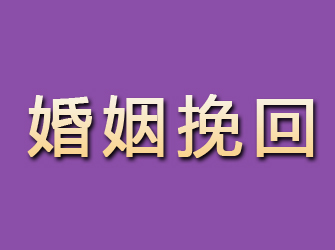 婚姻挽回